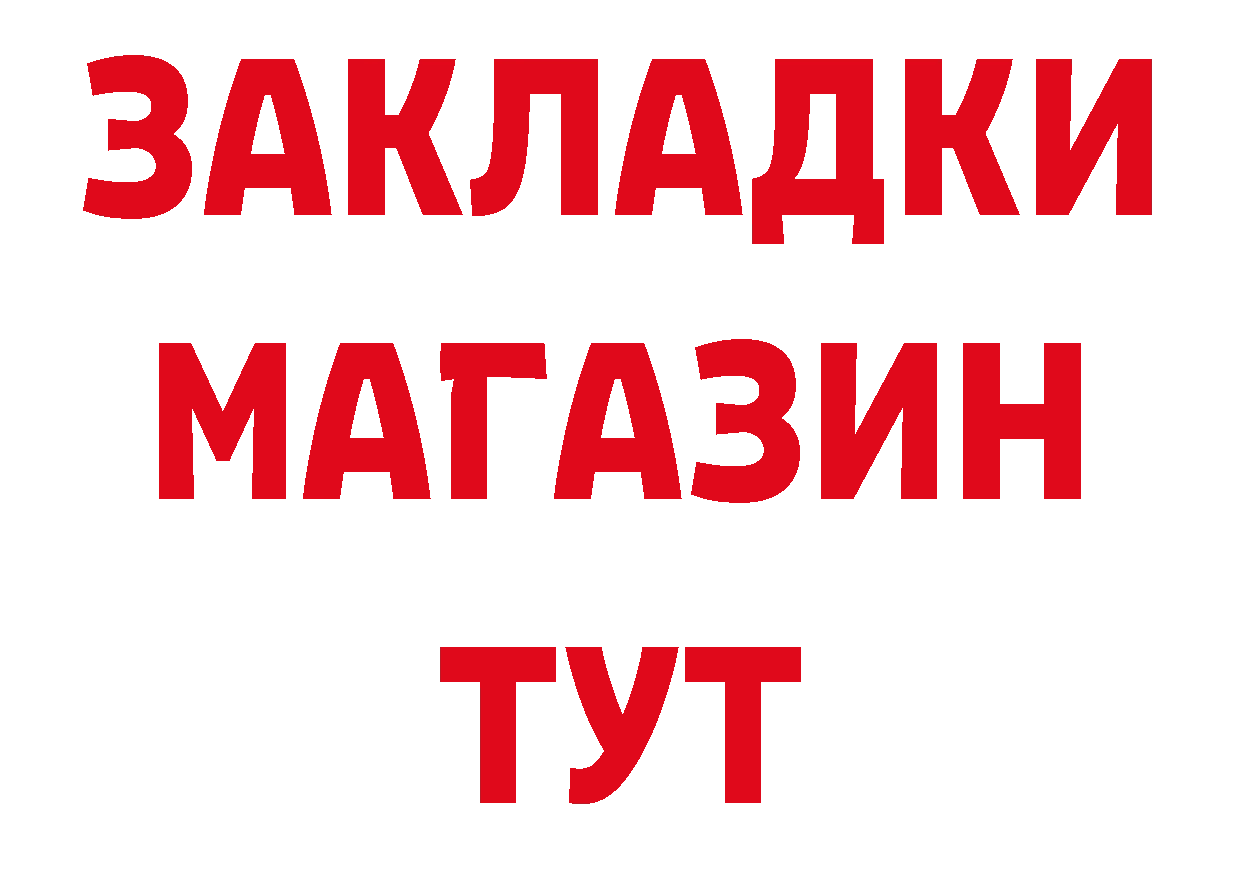 ЗАКЛАДКИ
МАГАЗИН
ТУТ